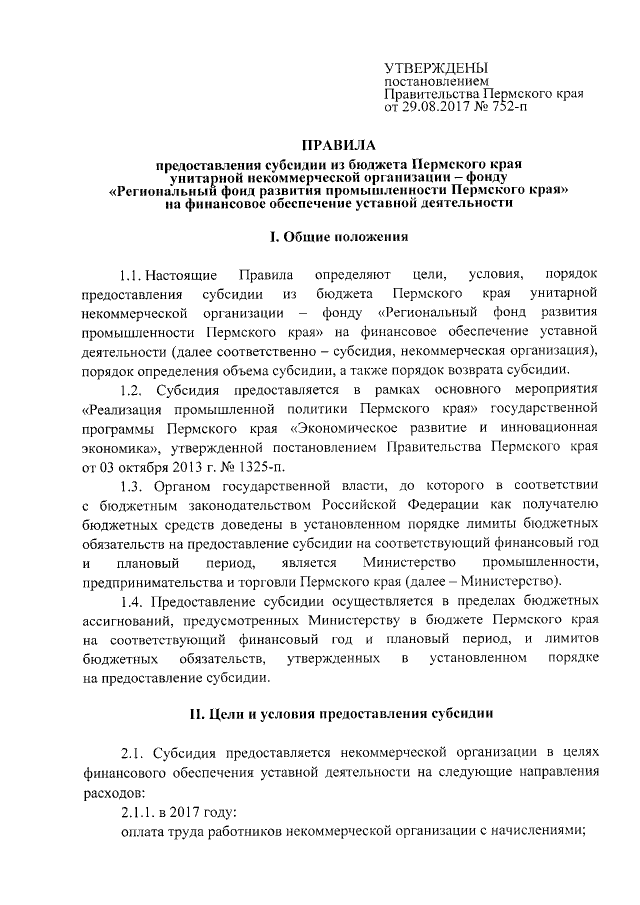 УТВЕРЖДЕНЫ
постановлением
Правительства Пермского края
от 29.08.2017 № 752-п

ПРАВИЛА
предоставления субсидии из бюджета Пермского края унитарной некоммерческой организации – фонду «Региональный фонд развития промышленности Пермского края» на финансовое обеспечение уставной деятельности

I. Общие положения

1.1. Настоящие Правила определяют цели, условия, порядок предоставления субсидии из бюджета Пермского края унитарной некоммерческой организации – фонду «Региональный фонд развития промышленности Пермского края» на финансовое обеспечение уставной деятельности (далее соответственно – субсидия, некоммерческая организация), порядок определения объема субсидии, а также порядок возврата субсидии.

1.2. Субсидия предоставляется в рамках основного мероприятия «Реализация промышленной политики Пермского края» государственной программы Пермского края «Экономическое развитие и инновационная экономика», утвержденной постановлением Правительства Пермского края от 03 октября 2013 г. № 1325-п.

1.3. Органом государственной власти, до которого в соответствии с бюджетным законодательством Российской Федерации как получателю бюджетных средств доведены в установленном порядке лимиты бюджетных обязательств на предоставление субсидии на соответствующий финансовый год и плановый период, является Министерство промышленности, предпринимательства и торговли Пермского края (далее – Министерство).

1.4. Предоставление субсидии осуществляется в пределах бюджетных ассигнований, предусмотренных Министерству в бюджете Пермского края на соответствующий финансовый год и плановый период, и лимитов бюджетных обязательств, утвержденных в установленном порядке на предоставление субсидии.

II. Цели и условия предоставления субсидии

2.1. Субсидия предоставляется некоммерческой организации в целях финансового обеспечения уставной деятельности на следующие направления расходов:

2.1.1. в 2017 году:
оплата труда работников некоммерческой организации с начислениями;